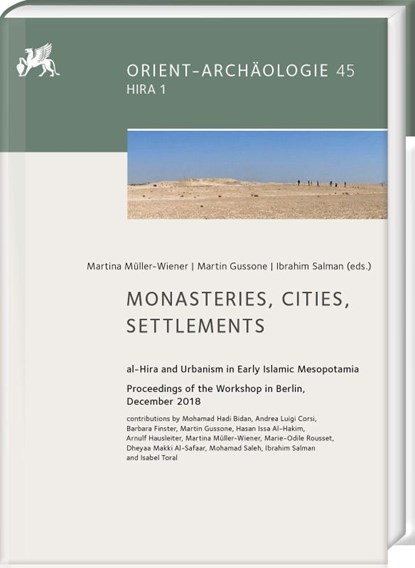 ORIENT-ARCHÄOLOGIE 45
HIRA 1

Martina Müller-Wiener | Martin Gussone | Ibrahim Salman (eds.)

MONASTERIES, CITIES, SETTLEMENTS

al-Hira and Urbanism in Early Islamic Mesopotamia

Proceedings of the Workshop in Berlin, December 2018

contributions by Mohamad Hadi Bidan, Andrea Luigi Corsi, Barbara Finster, Martin Gussone, Hasan Issa Al-Hakim, Arnulf Hausleiter, Martina Müller-Wiener, Marie-Odile Rousset, Dheyaa Makki Al-Safaar, Mohamad Saleh, Ibrahim Salman and Isabel Toral